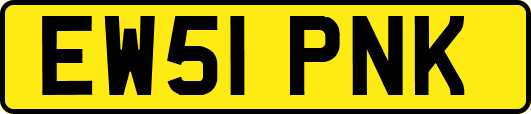 EW51 PNK